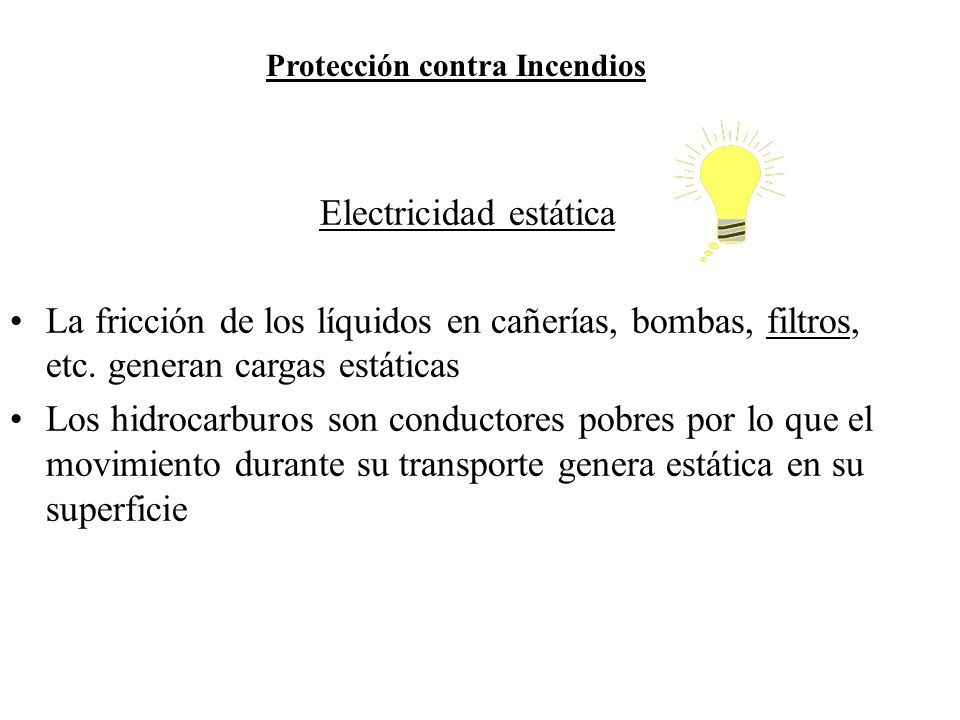 Protección contra Incendios

Electricidad estática

• La fricción de los líquidos en cañerías, bombas, filtros, etc. generan cargas estáticas

• Los hidrocarburos son conductores pobres por lo que el movimiento durante su transporte genera estática en su superficie